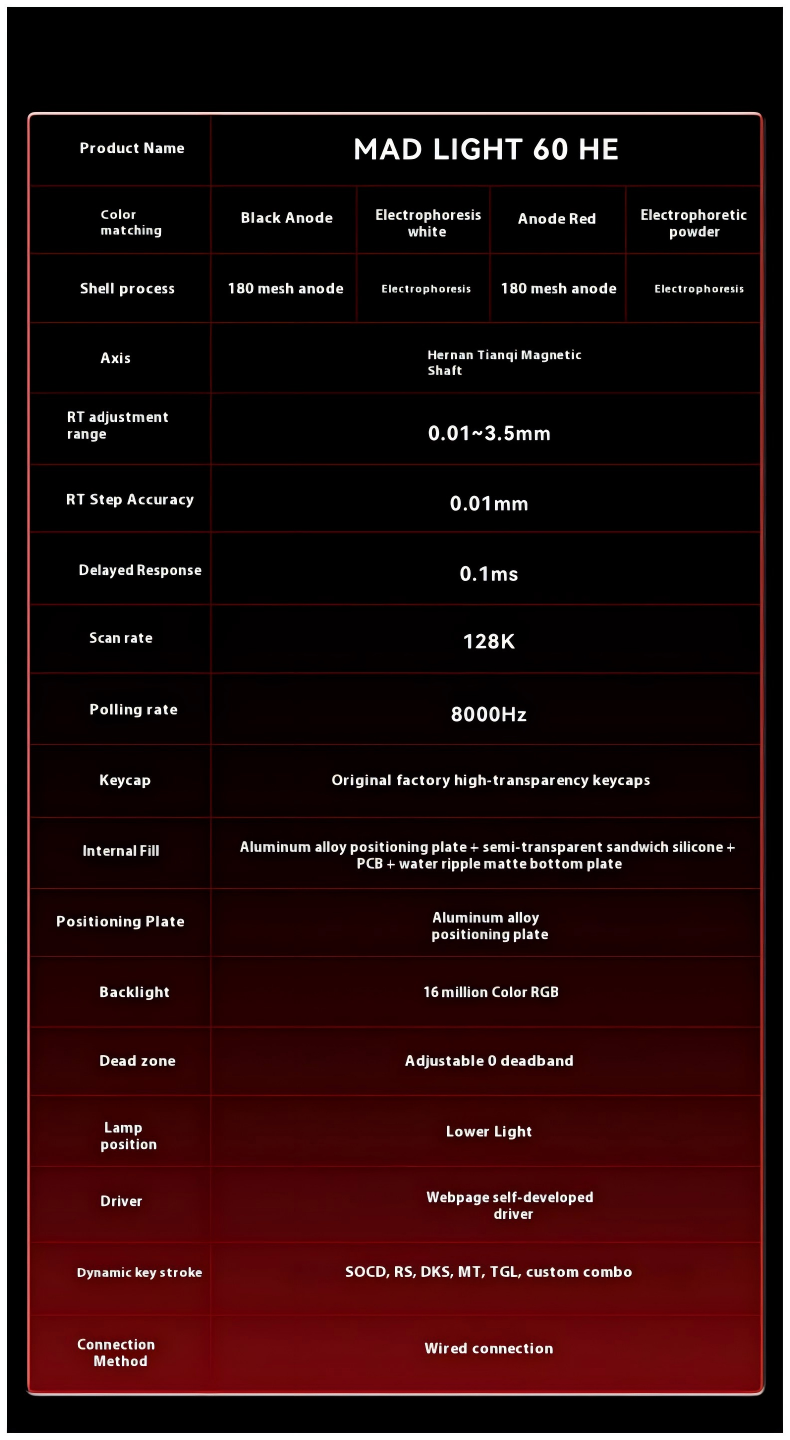 | Product Name | MAD LIGHT 60 HE | | | |
|---|---|---|---|---|
| Color matching | Black Anode | Electrophoresis white | Anode Red | Electrophoretic powder |
| Shell process | 180 mesh anode | Electrophoresis | 180 mesh anode | Electrophoresis |
| Axis | Hernan Tianqi Magnetic Shaft | | | |
| RT adjustment range | 0.01~3.5mm | | | |
| RT Step Accuracy | 0.01mm | | | |
| Delayed Response | 0.1ms | | | |
| Scan rate | 128K | | | |
| Polling rate | 8000Hz | | | |
| Keycap | Original factory high-transparency keycaps | | | |
| Internal Fill | Aluminum alloy positioning plate + semi-transparent sandwich silicone + PCB + water ripple matte bottom plate | | | |
| Positioning Plate | Aluminum alloy positioning plate | | | |
| Backlight | 16 million Color RGB | | | |
| Dead zone | Adjustable 0 deadband | | | |
| Lamp position | Lower Light | | | |
| Driver | Webpage self-developed driver | | | |
| Dynamic key stroke | SOCD, RS, DKS, MT, TGL, custom combo | | | |
| Connection Method | Wired connection | | | |